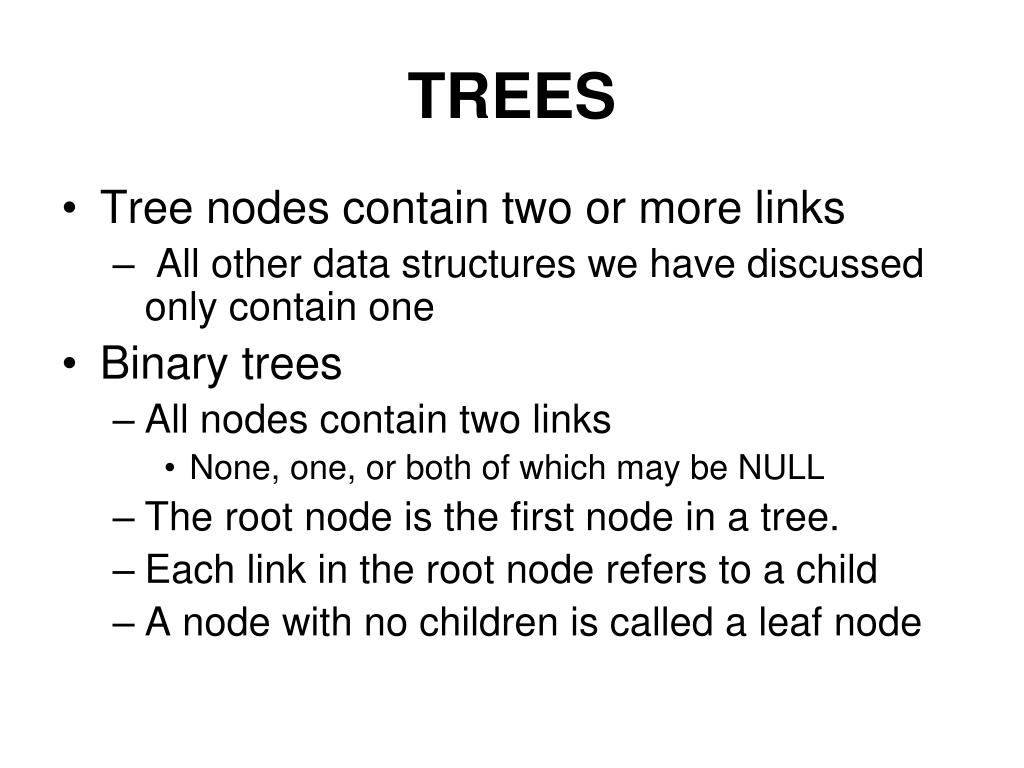 TREES

• Tree nodes contain two or more links
– All other data structures we have discussed only contain one
• Binary trees
– All nodes contain two links
• None, one, or both of which may be NULL
– The root node is the first node in a tree.
– Each link in the root node refers to a child
– A node with no children is called a leaf node